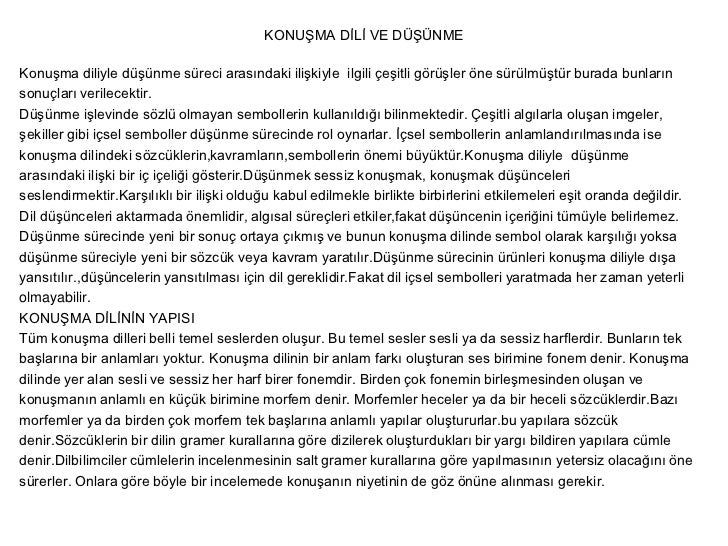 KONUŞMA DİLİ VE DÜŞÜNME

Konuşma diliyle düşünme süreci arasındaki ilişkiyle ilgili çeşitli görüşler öne sürülmüştür burada bunların sonuçları verilecektir.
Düşünme işlevinde sözlü olmayan sembollerin kullanıldığı bilinmektedir. Çeşitli algılarla oluşan imgeler, şekiller gibi içsel semboller düşünme sürecinde rol oynarlar. İçsel sembollerin anlamlandırılmasında ise konuşma dilindeki sözcüklerin,kavramların,sembollerin önemi büyüktür.Konuşma diliyle düşünme arasındaki ilişki bir iç içeliği gösterir.Düşünmek sessiz konuşmak, konuşmak düşünceleri seslendirmektir.Karşılıklı bir ilişki olduğu kabul edilmekle birlikte birbirlerini etkilemeleri eşit oranda değildir. Dil düşünceleri aktarmada önemlidir, algısal süreçleri etkiler,fakat düşüncenin içeriğini tümüyle belirlemez. Düşünme sürecinde yeni bir sonuç ortaya çıkmış ve bunun konuşma dilinde sembol olarak karşılığı yoksa düşünme süreciyle yeni bir sözcük veya kavram yaratılır.Düşünme sürecinin ürünleri konuşma diliyle dışa yansıtılır.,düşüncelerin yansıtılması için dil gereklidir.Fakat dil içsel sembolleri yaratmada her zaman yeterli olmayabilir.
KONUŞMA DİLİNİN YAPISI
Tüm konuşma dilleri belli temel seslerden oluşur. Bu temel sesler sesli ya da sessiz harflerdir. Bunların tek başlarına bir anlamları yoktur. Konuşma dilinin bir anlam farkı oluşturan ses birimine fonem denir. Konuşma dilinde yer alan sesli ve sessiz her harf birer fonemdir. Birden çok fonemin birleşmesinden oluşan ve konuşmanın anlamlı en küçük birimine morfem denir. Morfemler heceler ya da bir heceli sözcüklerdir.Bazı morfemler ya da birden çok morfem tek başlarına anlamlı yapılar oluştururlar.bu yapılara sözcük denir.Sözcüklerin bir dilin gramer kurallarına göre dizilerek oluşturdukları bir yargı bildiren yapılara cümle denir.Dilbilimciler cümlelerin incelenmesinin salt gramer kurallarına göre yapılmasının yetersiz olacağını öne sürerler. Onlara göre böyle bir incelemede konuşanın niyetinin de göz önüne alınması gerekir.